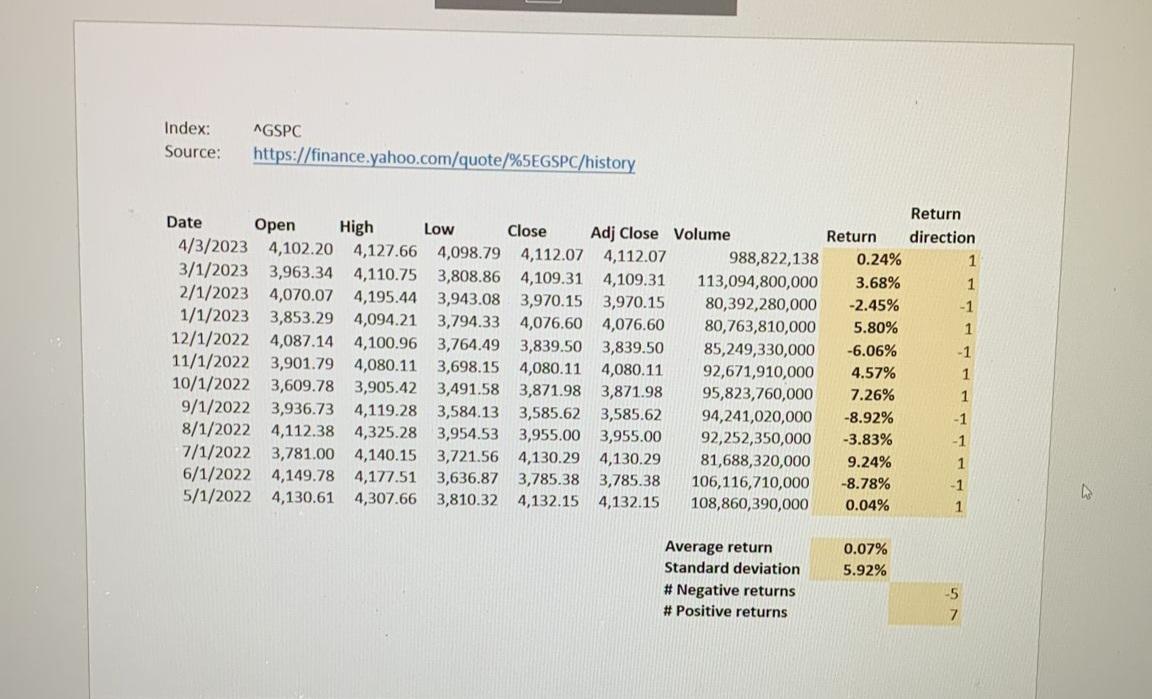 Index: ^GSPC
Source: https://finance.yahoo.com/quote/%5EGSPC/history

| Date | Open | High | Low | Close | Adj Close | Volume | Return | Return direction |
|---|---|---|---|---|---|---|---|---|
| 4/3/2023 | 4,102.20 | 4,127.66 | 4,098.79 | 4,112.07 | 4,112.07 | 988,822,138 | 0.24% | 1 |
| 3/1/2023 | 3,963.34 | 4,110.75 | 3,808.86 | 4,109.31 | 4,109.31 | 113,094,800,000 | 3.68% | 1 |
| 2/1/2023 | 4,070.07 | 4,195.44 | 3,943.08 | 3,970.15 | 3,970.15 | 80,392,280,000 | -2.45% | -1 |
| 1/1/2023 | 3,853.29 | 4,094.21 | 3,794.33 | 4,076.60 | 4,076.60 | 80,763,810,000 | 5.80% | 1 |
| 12/1/2022 | 4,087.14 | 4,100.96 | 3,764.49 | 3,839.50 | 3,839.50 | 85,249,330,000 | -6.06% | -1 |
| 11/1/2022 | 3,901.79 | 4,080.11 | 3,698.15 | 4,080.11 | 4,080.11 | 92,671,910,000 | 4.57% | 1 |
| 10/1/2022 | 3,609.78 | 3,905.42 | 3,491.58 | 3,871.98 | 3,871.98 | 95,823,760,000 | 7.26% | 1 |
| 9/1/2022 | 3,936.73 | 4,119.28 | 3,584.13 | 3,585.62 | 3,585.62 | 94,241,020,000 | -8.92% | -1 |
| 8/1/2022 | 4,112.38 | 4,325.28 | 3,954.53 | 3,955.00 | 3,955.00 | 92,252,350,000 | -3.83% | -1 |
| 7/1/2022 | 3,781.00 | 4,140.15 | 3,721.56 | 4,130.29 | 4,130.29 | 81,688,320,000 | 9.24% | 1 |
| 6/1/2022 | 4,149.78 | 4,177.51 | 3,636.87 | 3,785.38 | 3,785.38 | 106,116,710,000 | -8.78% | -1 |
| 5/1/2022 | 4,130.61 | 4,307.66 | 3,810.32 | 4,132.15 | 4,132.15 | 108,860,390,000 | 0.04% | 1 |

Average return 0.07%
Standard deviation 5.92%
# Negative returns -5
# Positive returns 7